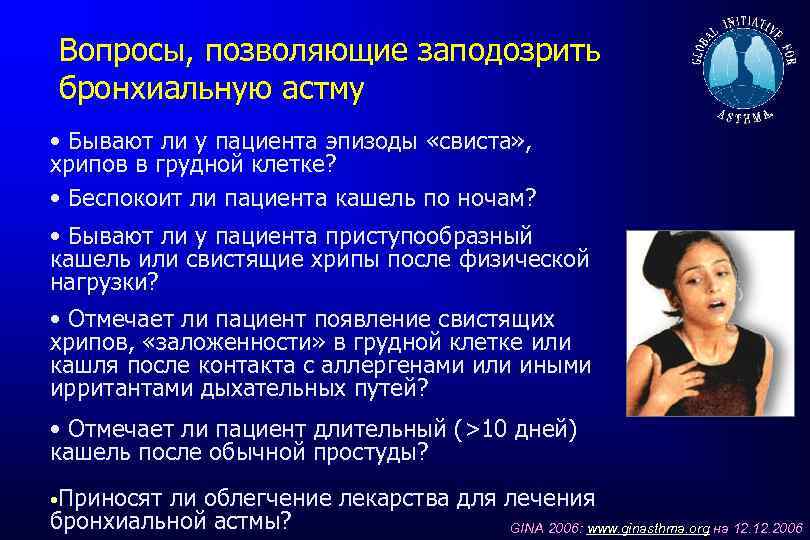 Вопросы, позволяющие заподозрить бронхиальную астму

GLOBAL INITIATIVE FOR ASTHMA

• Бывают ли у пациента эпизоды «свиста», хрипов в грудной клетке?

• Беспокоит ли пациента кашель по ночам?

• Бывают ли у пациента приступообразный кашель или свистящие хрипы после физической нагрузки?

• Отмечает ли пациент появление свистящих хрипов, «заложенности» в грудной клетке или кашля после контакта с аллергенами или иными ирритантами дыхательных путей?

• Отмечает ли пациент длительный (>10 дней) кашель после обычной простуды?

•Приносят ли облегчение лекарства для лечения бронхиальной астмы?

GINA 2006: www.ginasthma.org на 12.12.2006